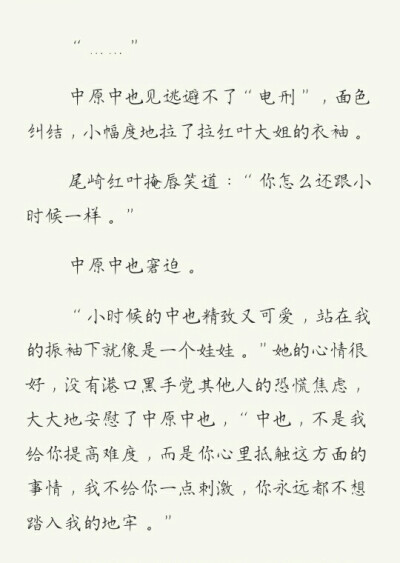 “……”

中原中也见逃避不了“电刑”，面色纠结，小幅度地拉了拉红叶大姐的衣袖。

尾崎红叶掩唇笑道：“你怎么还跟小时候一样。”

中原中也窘迫。

“小时候的中也精致又可爱，站在我的振袖下就像是一个娃娃。”她的心情很好，没有港口黑手党其他人的恐慌焦虑，大大地安慰了中原中也，“中也，不是我给你提高难度，而是你心里抵触这方面的事情，我不给你一点刺激，你永远都不想踏入我的地牢。”